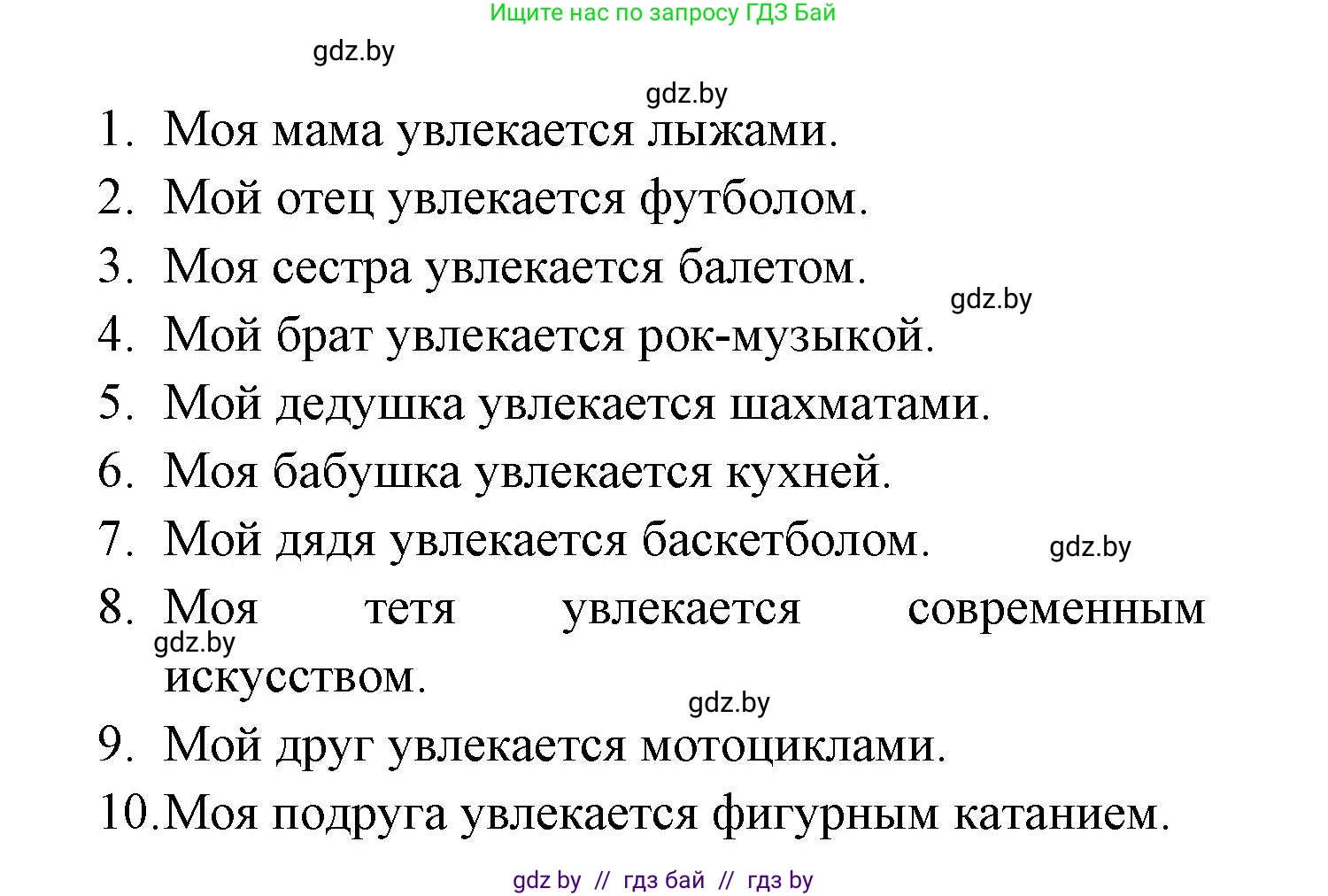 Ищите нас по запросу ГДЗ Бай

gdz.by

gdz.by

1. Моя мама увлекается лыжами.
2. Мой отец увлекается футболом.
3. Моя сестра увлекается балетом.
gdz.by
4. Мой брат увлекается рок-музыкой.
5. Мой дедушка увлекается шахматами.
6. Моя бабушка увлекается кухней.
7. Мой дядя увлекается баскетболом.
gdz.by
8. Моя тетя увлекается современным искусством.
gdz.by
gdz.by
9. Мой друг увлекается мотоциклами.
10. Моя подруга увлекается фигурным катанием.

gdz by // гдз бай // гдз by